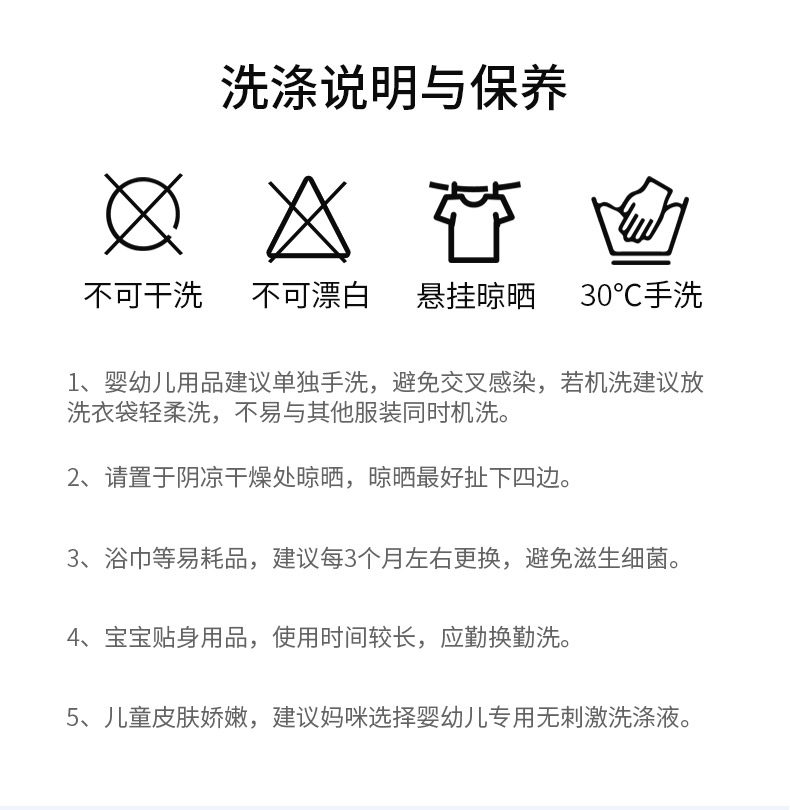 洗涤说明与保养

不可干洗 不可漂白 悬挂晾晒 30°C手洗

1、婴幼儿用品建议单独手洗，避免交叉感染，若机洗建议放洗衣袋轻柔洗，不易与其他服装同时机洗。

2、请置于阴凉干燥处晾晒，晾晒最好扯下四边。

3、浴巾等易耗品，建议每3个月左右更换，避免滋生细菌。

4、宝宝贴身用品，使用时间较长，应勤换勤洗。

5、儿童皮肤娇嫩，建议妈咪选择婴幼儿专用无刺激洗涤液。